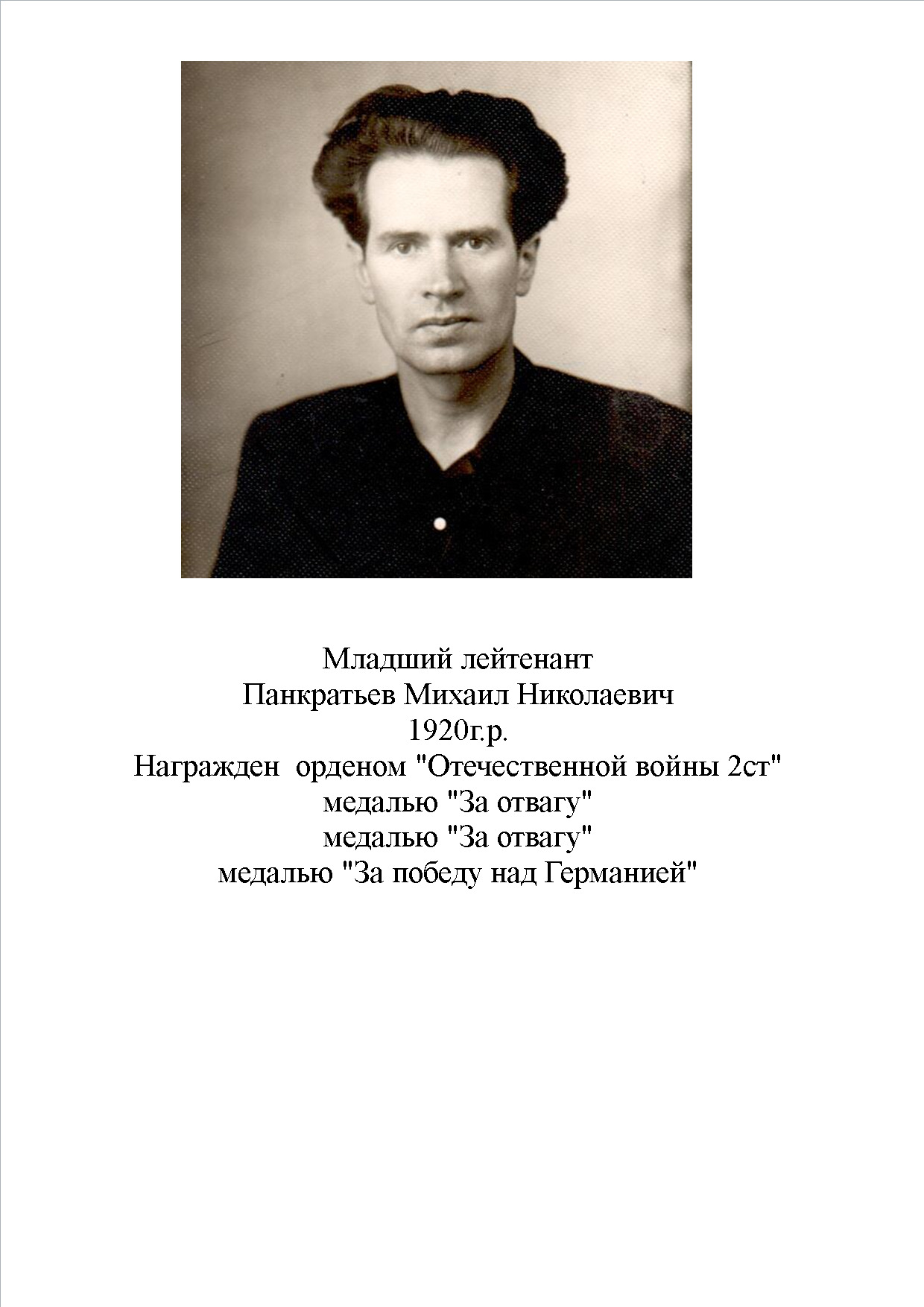 Младший лейтенант
Панкратьев Михаил Николаевич
1920г.р.
Награжден орденом "Отечественной войны 2ст"
медалью "За отвагу"
медалью "За отвагу"
медалью "За победу над Германией"